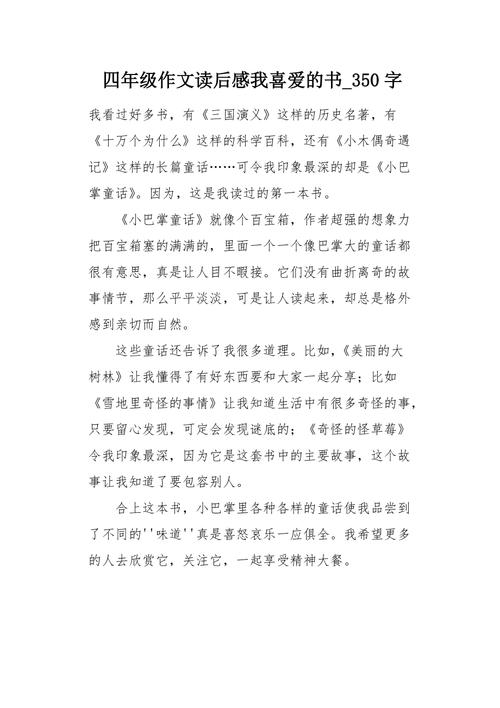 四年级作文读后感我喜爱的书_350 字

我看过好多书，有《三国演义》这样的历史名著，有《十万个为什么》这样的科学百科，还有《小木偶奇遇记》这样的长篇童话……可令我印象最深的却是《小巴掌童话》。因为，这是我读过的第一本书。

《小巴掌童话》就像个百宝箱，作者超强的想象力把百宝箱塞的满满的，里面一个一个像巴掌大的童话都很有意思，真是让人目不暇接。它们没有曲折离奇的故事情节，那么平平淡淡，可是让人读起来，却总是格外感到亲切而自然。

这些童话还告诉了我很多道理。比如，《美丽的大树林》让我懂得了有好东西要和大家一起分享；比如《雪地里奇怪的事情》让我知道生活中有很多奇怪的事，只要留心发现，可定会发现谜底的；《奇怪的怪草莓》令我印象最深，因为它是这套书中的主要故事，这个故事让我知道了要包容别人。

合上这本书，小巴掌里各种各样的童话使我品尝到了不同的''味道''真是喜怒哀乐一应俱全。我希望更多的人去欣赏它，关注它，一起享受精神大餐。